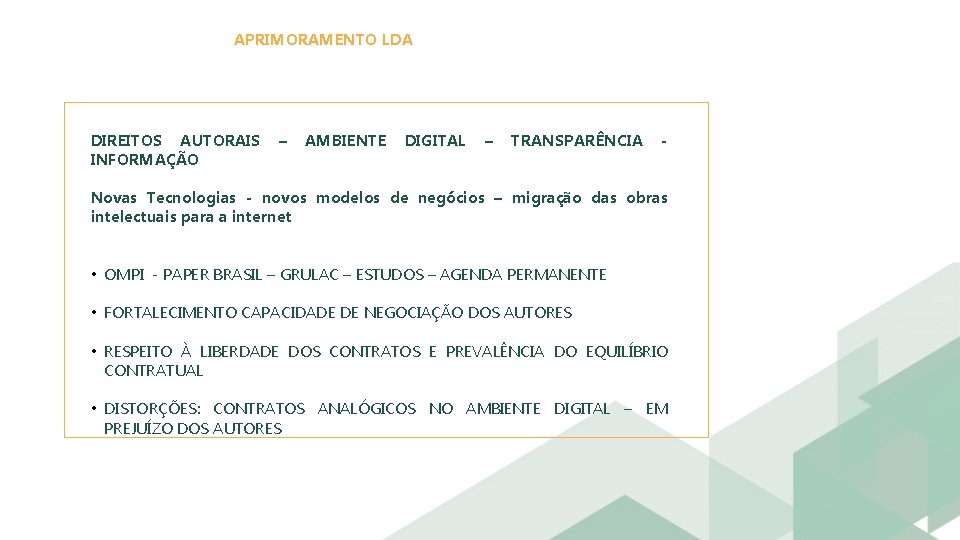 APRIMORAMENTO LDA

DIREITOS AUTORAIS – AMBIENTE DIGITAL – TRANSPARÊNCIA - INFORMAÇÃO

Novas Tecnologias - novos modelos de negócios – migração das obras intelectuais para a internet

• OMPI - PAPER BRASIL – GRULAC – ESTUDOS – AGENDA PERMANENTE

• FORTALECIMENTO CAPACIDADE DE NEGOCIAÇÃO DOS AUTORES

• RESPEITO À LIBERDADE DOS CONTRATOS E PREVALÊNCIA DO EQUILÍBRIO CONTRATUAL

• DISTORÇÕES: CONTRATOS ANALÓGICOS NO AMBIENTE DIGITAL – EM PREJUÍZO DOS AUTORES